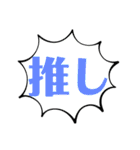 推し